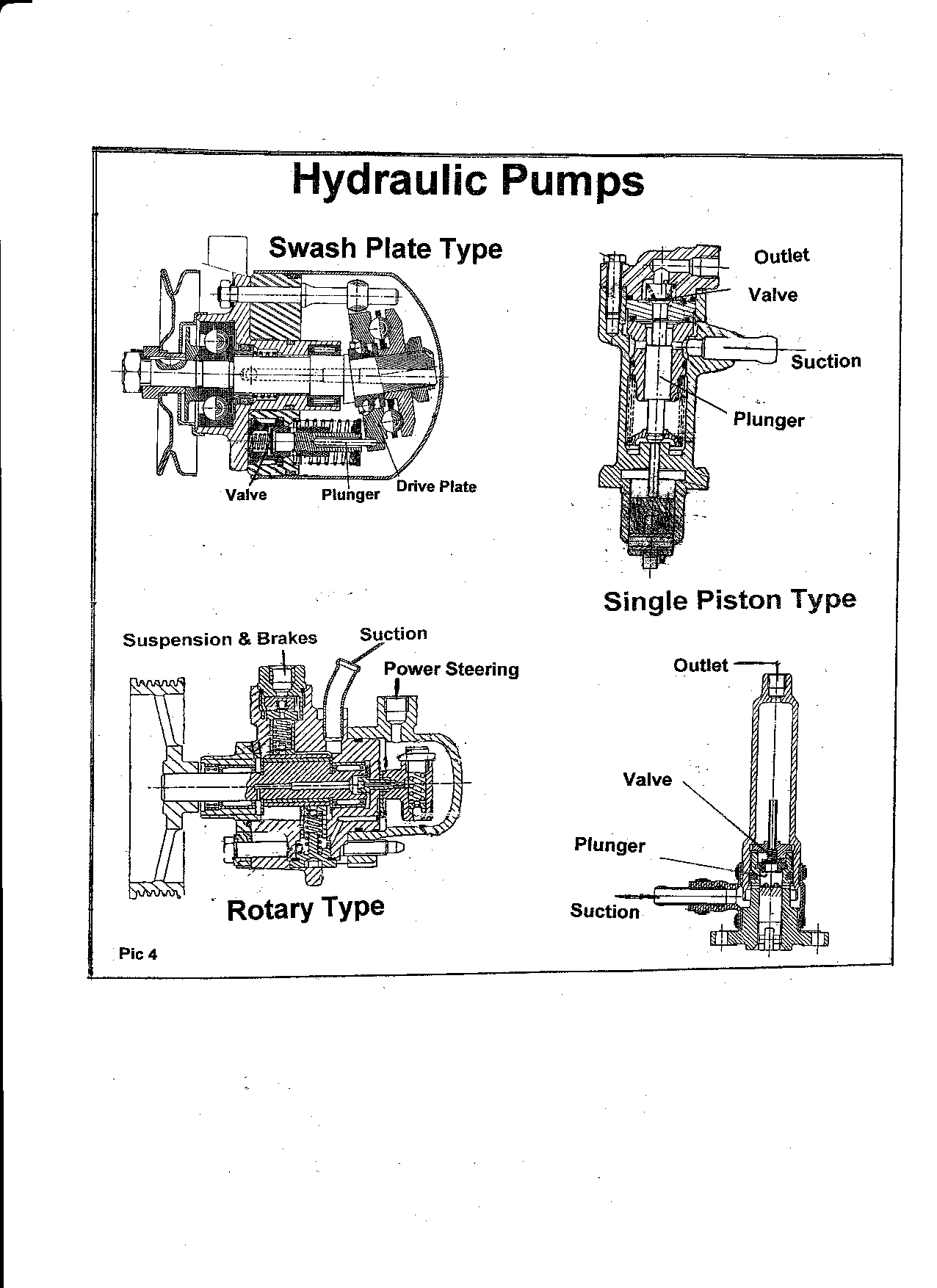 Hydraulic Pumps

Swash Plate Type

Valve
Plunger
Drive Plate

Outlet
Valve
Suction
Plunger

Single Piston Type

Suspension & Brakes
Suction
Power Steering

Rotary Type

Outlet
Valve
Plunger
Suction

Pic 4